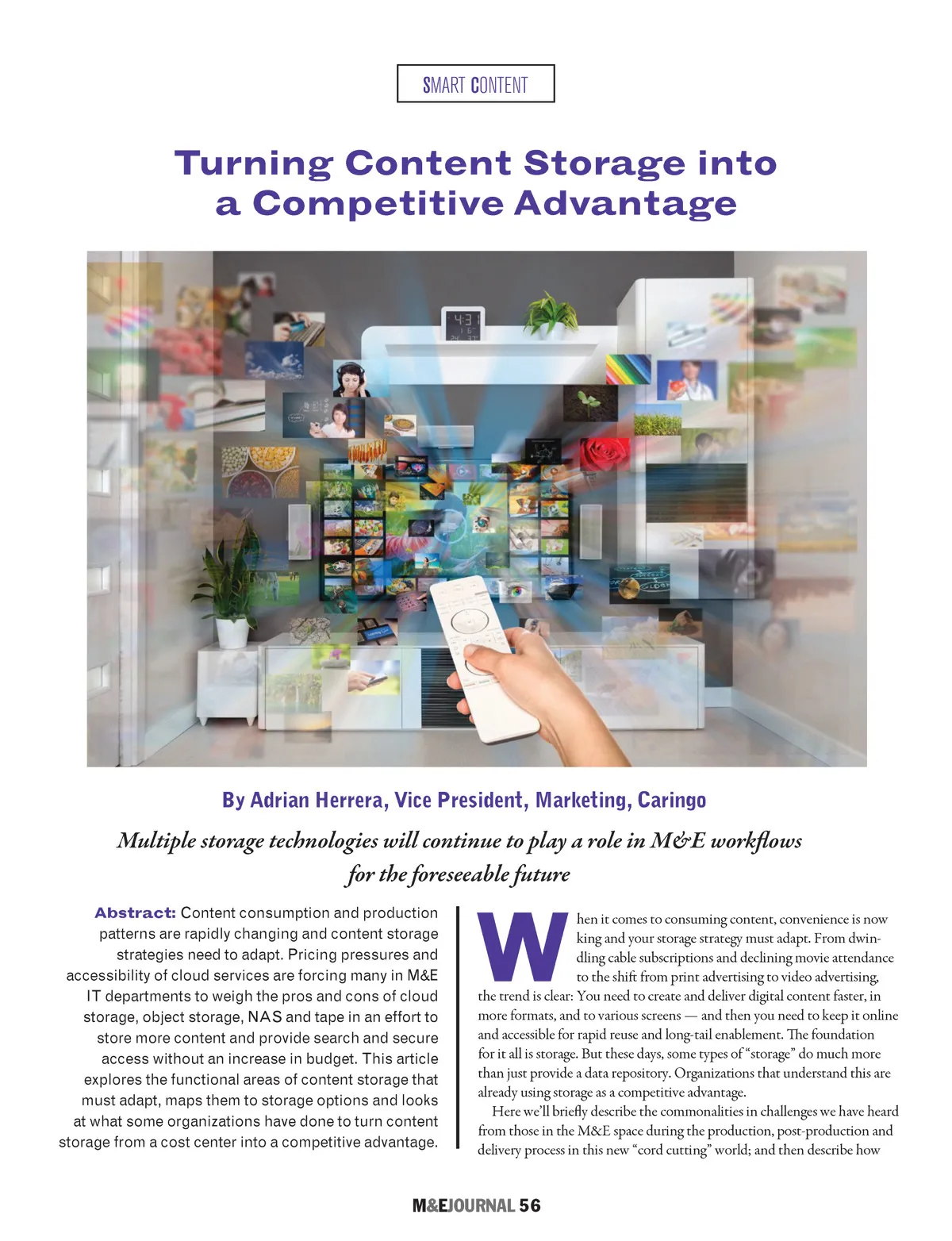 SMART CONTENT

Turning Content Storage into a Competitive Advantage

By Adrian Herrera, Vice President, Marketing, Caringo

Multiple storage technologies will continue to play a role in M&E workflows for the foreseeable future

Abstract: Content consumption and production patterns are rapidly changing and content storage strategies need to adapt. Pricing pressures and accessibility of cloud services are forcing many in M&E IT departments to weigh the pros and cons of cloud storage, object storage, NAS and tape in an effort to store more content and provide search and secure access without an increase in budget. This article explores the functional areas of content storage that must adapt, maps them to storage options and looks at what some organizations have done to turn content storage from a cost center into a competitive advantage.

When it comes to consuming content, convenience is now king and your storage strategy must adapt. From dwindling cable subscriptions and declining movie attendance to the shift from print advertising to video advertising, the trend is clear: You need to create and deliver digital content faster, in more formats, and to various screens — and then you need to keep it online and accessible for rapid reuse and long-tail enablement. The foundation for it all is storage. But these days, some types of "storage" do much more than just provide a data repository. Organizations that understand this are already using storage as a competitive advantage.

Here we'll briefly describe the commonalities in challenges we have heard from those in the M&E space during the production, post-production and delivery process in this new "cord cutting" world; and then describe how

M&EJOURNAL 56